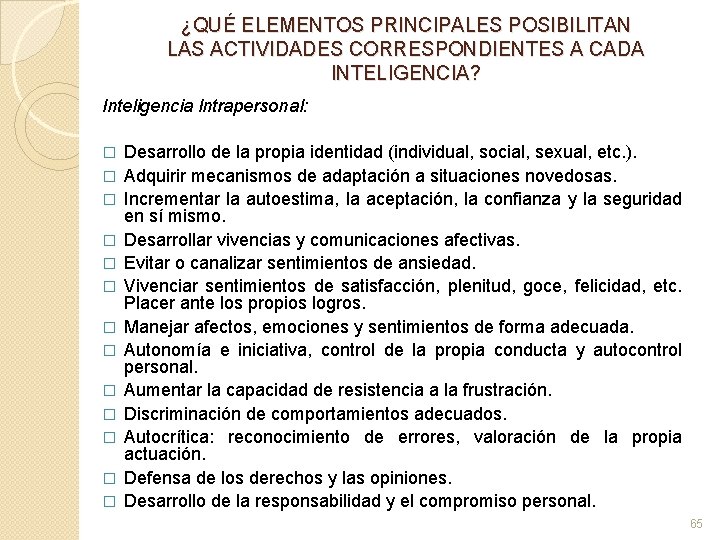 ¿QUÉ ELEMENTOS PRINCIPALES POSIBILITAN LAS ACTIVIDADES CORRESPONDIENTES A CADA INTELIGENCIA?

Inteligencia Intrapersonal:

□ Desarrollo de la propia identidad (individual, social, sexual, etc.).
□ Adquirir mecanismos de adaptación a situaciones novedosas.
□ Incrementar la autoestima, la aceptación, la confianza y la seguridad en sí mismo.
□ Desarrollar vivencias y comunicaciones afectivas.
□ Evitar o canalizar sentimientos de ansiedad.
□ Vivenciar sentimientos de satisfacción, plenitud, goce, felicidad, etc. Placer ante los propios logros.
□ Manejar afectos, emociones y sentimientos de forma adecuada.
□ Autonomía e iniciativa, control de la propia conducta y autocontrol personal.
□ Aumentar la capacidad de resistencia a la frustración.
□ Discriminación de comportamientos adecuados.
□ Autocrítica: reconocimiento de errores, valoración de la propia actuación.
□ Defensa de los derechos y las opiniones.
□ Desarrollo de la responsabilidad y el compromiso personal.

65